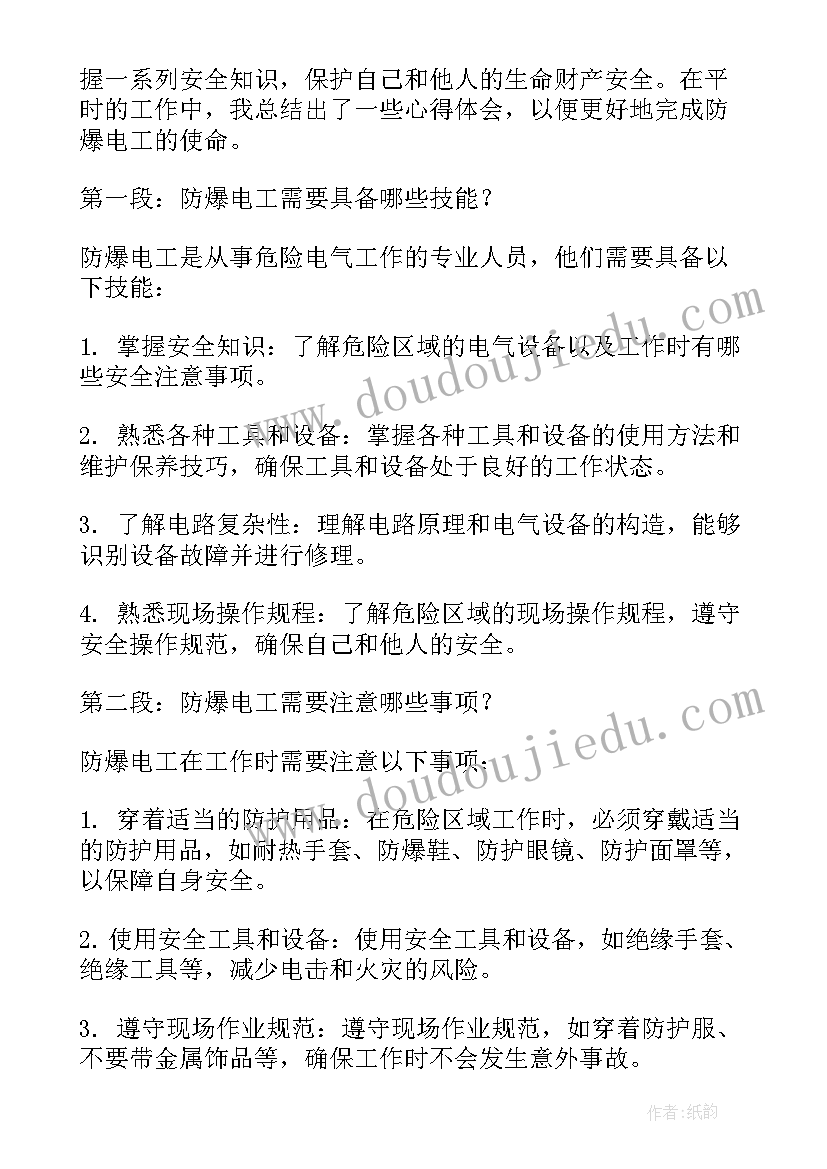 握一系列安全知识，保护自己和他人的生命财产安全。在平时的工作中，我总结出了一些心得体会，以便更好地完成防爆电工的使命。

第一段：防爆电工需要具备哪些技能？

防爆电工是从事危险电气工作的专业人员，他们需要具备以下技能：

1. 掌握安全知识：了解危险区域的电气设备以及工作时有哪些安全注意事项。

2. 熟悉各种工具和设备：掌握各种工具和设备的使用方法和维护保养技巧，确保工具和设备处于良好的工作状态。

3. 了解电路复杂性：理解电路原理和电气设备的构造，能够识别设备故障并进行修理。

4. 熟悉现场操作规程：了解危险区域的现场操作规程，遵守安全操作规范，确保自己和他人的安全。

第二段：防爆电工需要注意哪些事项？

防爆电工在工作时需要注意以下事项：

1. 穿着适当的防护用品：在危险区域工作时，必须穿戴适当的防护用品，如耐热手套、防爆鞋、防护眼镜、防护面罩等，以保障自身安全。

2. 使用安全工具和设备：使用安全工具和设备，如绝缘手套、绝缘工具等，减少电击和火灾的风险。

3. 遵守现场作业规范：遵守现场作业规范，如穿着防护服、不要带金属饰品等，确保工作时不会发生意外事故。

www.doudoujiedu.com

www.doudoujiedu.com

作者：纸韵